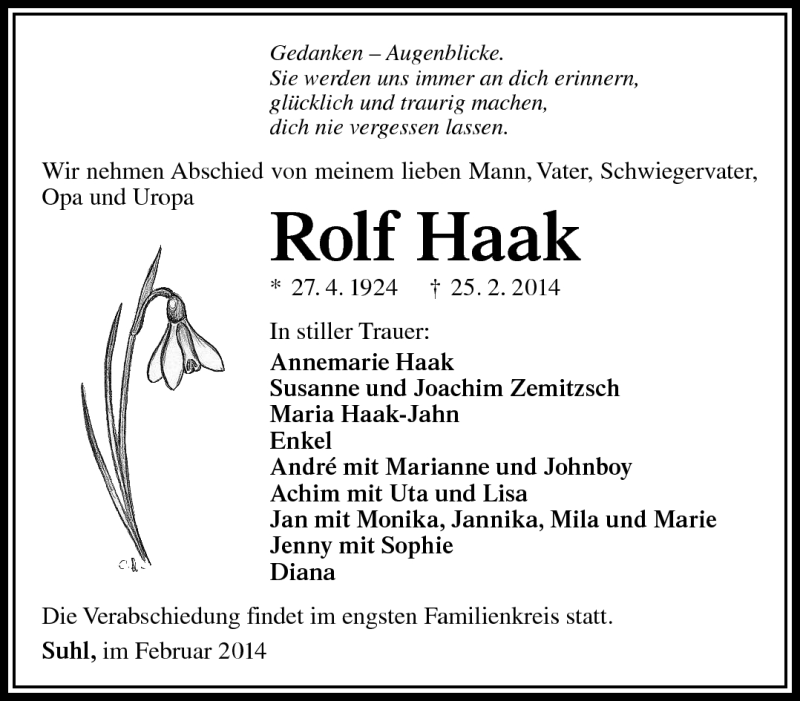 Gedanken – Augenblicke.
Sie werden uns immer an dich erinnern,
glücklich und traurig machen,
dich nie vergessen lassen.

Wir nehmen Abschied von meinem lieben Mann, Vater, Schwiegervater, Opa und Uropa

Rolf Haak

* 27. 4. 1924 † 25. 2. 2014

In stiller Trauer:
Annemarie Haak
Susanne und Joachim Zemitzsch
Maria Haak-Jahn
Enkel
André mit Marianne und Johnboy
Achim mit Uta und Lisa
Jan mit Monika, Jannika, Mila und Marie
Jenny mit Sophie
Diana

Die Verabschiedung findet im engsten Familienkreis statt.

Suhl, im Februar 2014